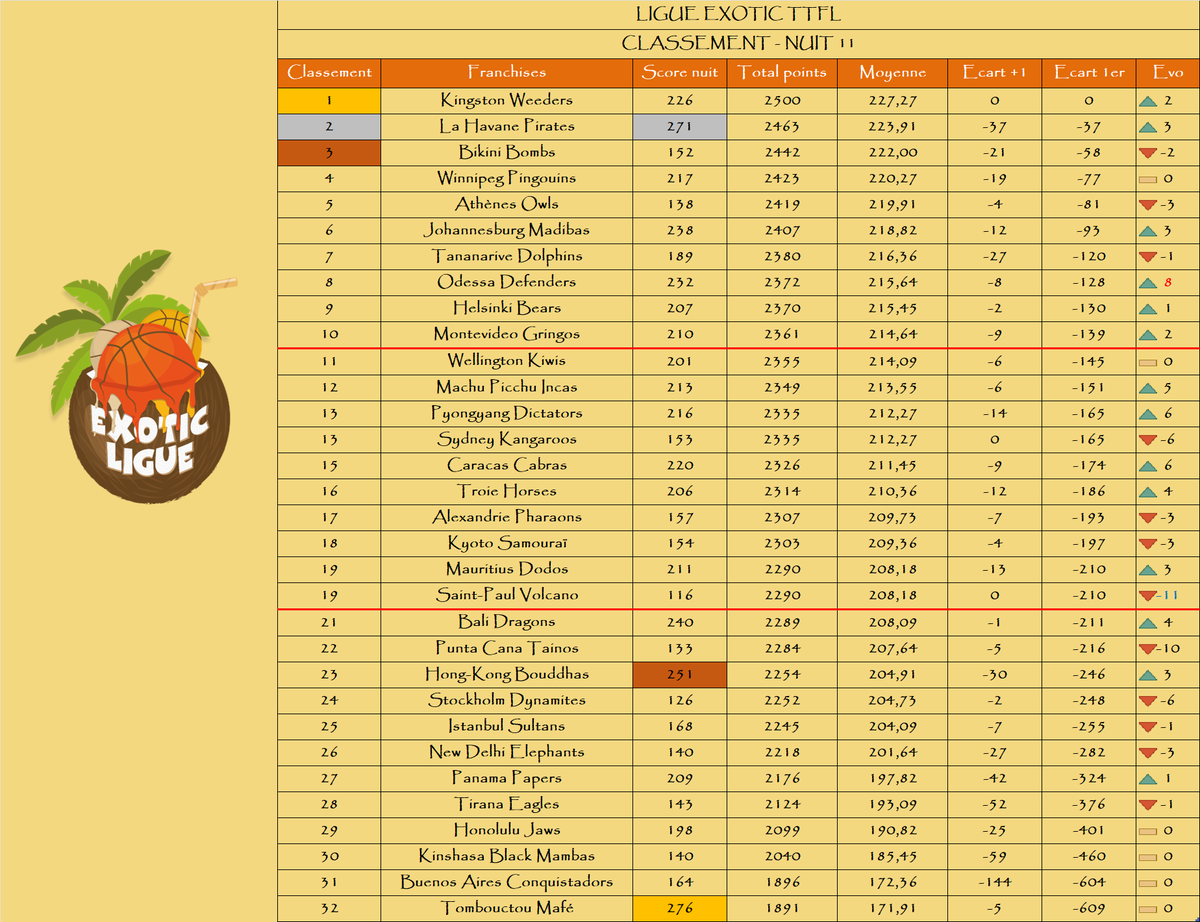 EXOTIC LIGUE

LIGUE EXOTIC TTFL

CLASSEMENT - NUIT 11

| Classement | Franchises | Score nuit | Total points | Moyenne | Ecart +1 | Ecart 1er | Evo |
|---|---|---|---|---|---|---|---|
| 1 | Kingston Weeders | 226 | 2500 | 227,27 | 0 | 0 | 2 |
| 2 | La Havane Pirates | 271 | 2463 | 223,91 | -37 | -37 | 3 |
| 3 | Bikini Bombs | 152 | 2442 | 222,00 | -21 | -58 | -2 |
| 4 | Winnipeg Pingouins | 217 | 2423 | 220,27 | -19 | -77 | 0 |
| 5 | Athènes Owls | 138 | 2419 | 219,91 | -4 | -81 | -3 |
| 6 | Johannesburg Madibas | 238 | 2407 | 218,82 | -12 | -93 | 3 |
| 7 | Tananarive Dolphins | 189 | 2380 | 216,36 | -27 | -120 | -1 |
| 8 | Odessa Defenders | 232 | 2372 | 215,64 | -8 | -128 | 8 |
| 9 | Helsinki Bears | 207 | 2370 | 215,45 | -2 | -130 | 1 |
| 10 | Montevideo Gringos | 210 | 2361 | 214,64 | -9 | -139 | 2 |
| 11 | Wellington Kiwis | 201 | 2355 | 214,09 | -6 | -145 | 0 |
| 12 | Machu Picchu Incas | 213 | 2349 | 213,55 | -6 | -151 | 5 |
| 13 | Pyongyang Dictators | 216 | 2335 | 212,27 | -14 | -165 | 6 |
| 13 | Sydney Kangaroos | 153 | 2335 | 212,27 | 0 | -165 | -6 |
| 15 | Caracas Cabras | 220 | 2326 | 211,45 | -9 | -174 | 6 |
| 16 | Troie Horses | 206 | 2314 | 210,36 | -12 | -186 | 4 |
| 17 | Alexandrie Pharaons | 157 | 2307 | 209,73 | -7 | -193 | -3 |
| 18 | Kyoto Samouraï | 154 | 2303 | 209,36 | -4 | -197 | -3 |
| 19 | Mauritius Dodos | 211 | 2290 | 208,18 | -13 | -210 | 3 |
| 19 | Saint-Paul Volcano | 116 | 2290 | 208,18 | 0 | -210 | -11 |
| 21 | Bali Dragons | 240 | 2289 | 208,09 | -1 | -211 | 4 |
| 22 | Punta Cana Tainos | 133 | 2284 | 207,64 | -5 | -216 | -10 |
| 23 | Hong-Kong Bouddhas | 251 | 2254 | 204,91 | -30 | -246 | 3 |
| 24 | Stockholm Dynamites | 126 | 2252 | 204,73 | -2 | -248 | -6 |
| 25 | Istanbul Sultans | 168 | 2245 | 204,09 | -7 | -255 | -1 |
| 26 | New Delhi Elephants | 140 | 2218 | 201,64 | -27 | -282 | -3 |
| 27 | Panama Papers | 209 | 2176 | 197,82 | -42 | -324 | 1 |
| 28 | Tirana Eagles | 143 | 2124 | 193,09 | -52 | -376 | -1 |
| 29 | Honolulu Jaws | 198 | 2099 | 190,82 | -25 | -401 | 0 |
| 30 | Kinshasa Black Mambas | 140 | 2040 | 185,45 | -59 | -460 | 0 |
| 31 | Buenos Aires Conquistadors | 164 | 1896 | 172,36 | -144 | -604 | 0 |
| 32 | Tombouctou Mafé | 276 | 1891 | 171,91 | -5 | -609 | 0 |